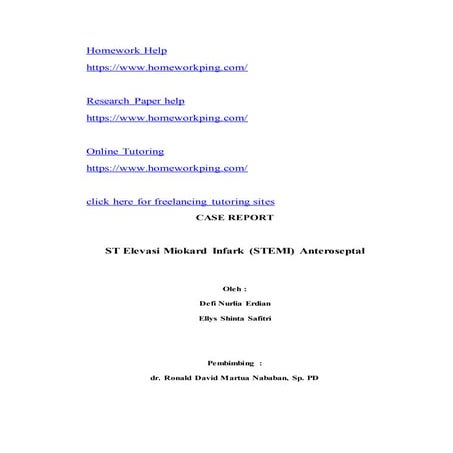 Homework Help
https://www.homeworkping.com/

Research Paper help
https://www.homeworkping.com/

Online Tutoring
https://www.homeworkping.com/

click here for freelancing tutoring sites

CASE REPORT

ST Elevasi Miokard Infark (STEMI) Anteroseptal

Oleh :

Defi Nurlia Erdian

Ellys Shinta Safitri

Pembimbing :

dr. Ronald David Martua Nababan, Sp. PD